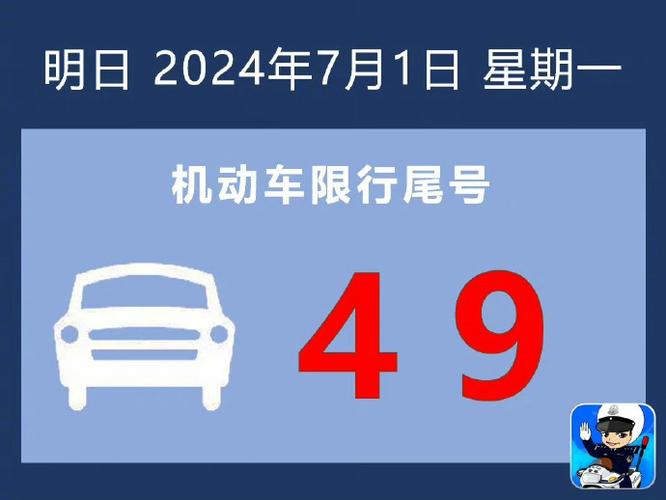 明日 2024年7月1日 星期一

机动车限行尾号

4 9